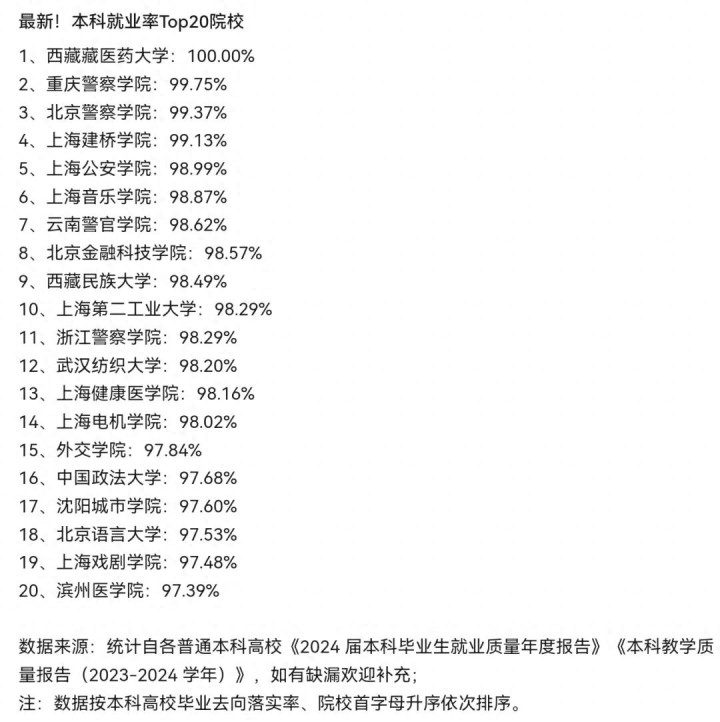 最新！本科就业率Top20院校

1、西藏藏医药大学：100.00%
2、重庆警察学院：99.75%
3、北京警察学院：99.37%
4、上海建桥学院：99.13%
5、上海公安学院：98.99%
6、上海音乐学院：98.87%
7、云南警官学院：98.62%
8、北京金融科技学院：98.57%
9、西藏民族大学：98.49%
10、上海第二工业大学：98.29%
11、浙江警察学院：98.29%
12、武汉纺织大学：98.20%
13、上海健康医学院：98.16%
14、上海电机学院：98.02%
15、外交学院：97.84%
16、中国政法大学：97.68%
17、沈阳城市学院：97.60%
18、北京语言大学：97.53%
19、上海戏剧学院：97.48%
20、滨州医学院：97.39%

数据来源：统计自各普通本科高校《2024 届本科毕业生就业质量年度报告》《本科教学质量报告（2023-2024 学年）》，如有缺漏欢迎补充；
注：数据按本科高校毕业去向落实率、院校首字母升序依次排序。